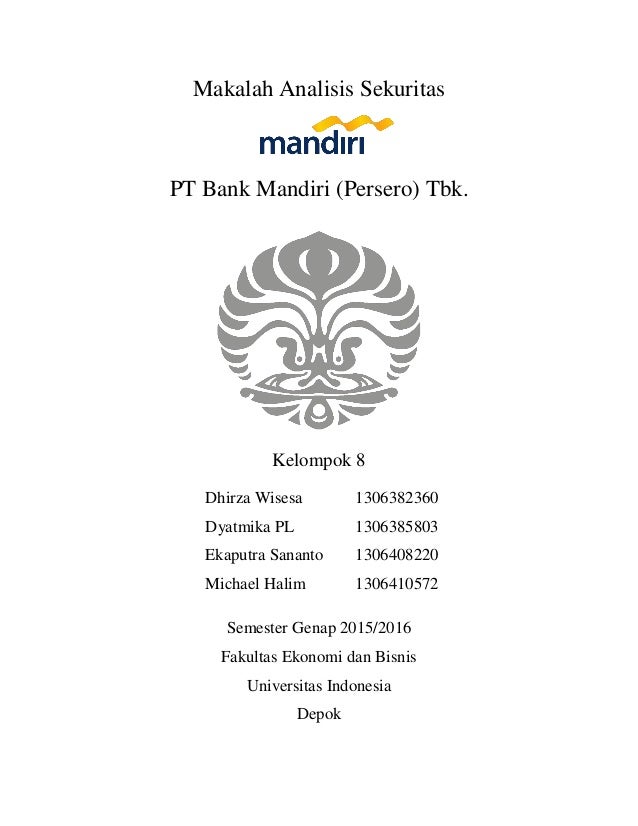 Makalah Analisis Sekuritas

mandiri

PT Bank Mandiri (Persero) Tbk.

Kelompok 8

| Dhirza Wisesa | 1306382360 |
|---|---|
| Dyatmika PL | 1306385803 |
| Ekaputra Sananto | 1306408220 |
| Michael Halim | 1306410572 |

Semester Genap 2015/2016

Fakultas Ekonomi dan Bisnis

Universitas Indonesia

Depok